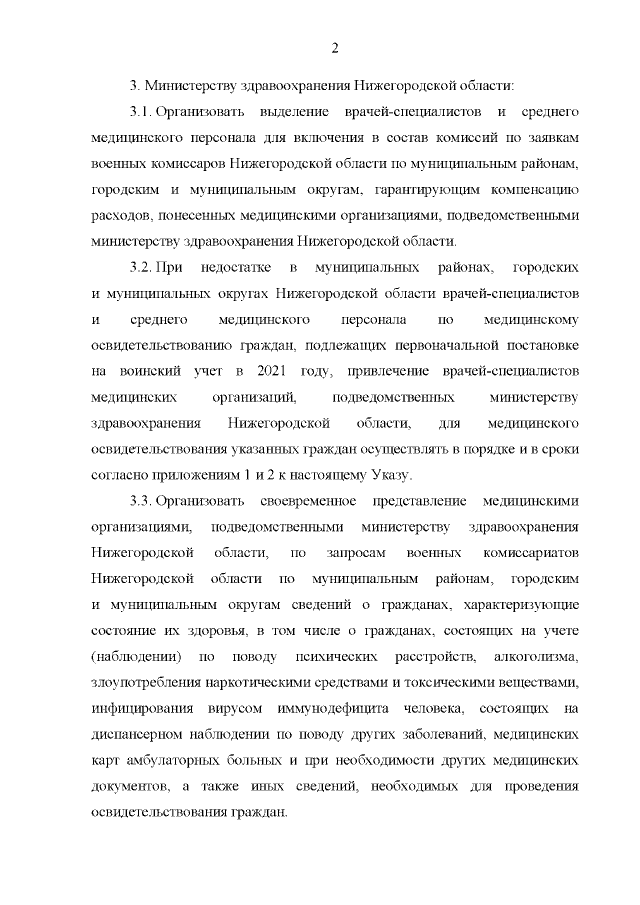 2

3. Министерству здравоохранения Нижегородской области:

3.1. Организовать выделение врачей-специалистов и среднего медицинского персонала для включения в состав комиссий по заявкам военных комиссаров Нижегородской области по муниципальным районам, городским и муниципальным округам, гарантирующим компенсацию расходов, понесенных медицинскими организациями, подведомственными министерству здравоохранения Нижегородской области.

3.2. При недостатке в муниципальных районах, городских и муниципальных округах Нижегородской области врачей-специалистов и среднего медицинского персонала по медицинскому освидетельствованию граждан, подлежащих первоначальной постановке на воинский учет в 2021 году, привлечение врачей-специалистов медицинских организаций, подведомственных министерству здравоохранения Нижегородской области, для медицинского освидетельствования указанных граждан осуществлять в порядке и в сроки согласно приложениям 1 и 2 к настоящему Указу.

3.3. Организовать своевременное представление медицинскими организациями, подведомственными министерству здравоохранения Нижегородской области, по запросам военных комиссариатов Нижегородской области по муниципальным районам, городским и муниципальным округам сведений о гражданах, характеризующие состояние их здоровья, в том числе о гражданах, состоящих на учете (наблюдении) по поводу психических расстройств, алкоголизма, злоупотребления наркотическими средствами и токсическими веществами, инфицирования вирусом иммунодефицита человека, состоящих на диспансерном наблюдении по поводу других заболеваний, медицинских карт амбулаторных больных и при необходимости других медицинских документов, а также иных сведений, необходимых для проведения освидетельствования граждан.